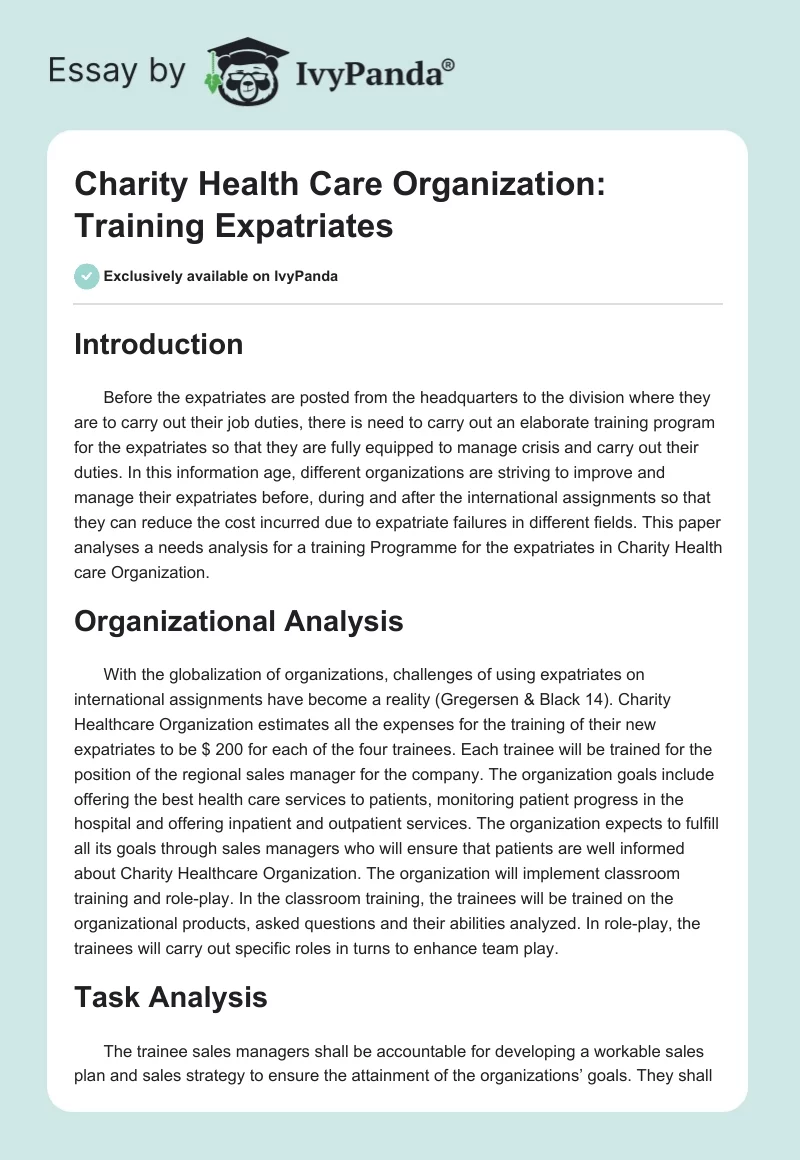 Essay by IvyPanda®

Charity Health Care Organization: Training Expatriates

Exclusively available on IvyPanda

Introduction

Before the expatriates are posted from the headquarters to the division where they are to carry out their job duties, there is need to carry out an elaborate training program for the expatriates so that they are fully equipped to manage crisis and carry out their duties. In this information age, different organizations are striving to improve and manage their expatriates before, during and after the international assignments so that they can reduce the cost incurred due to expatriate failures in different fields. This paper analyses a needs analysis for a training Programme for the expatriates in Charity Health care Organization.

Organizational Analysis

With the globalization of organizations, challenges of using expatriates on international assignments have become a reality (Gregersen & Black 14). Charity Healthcare Organization estimates all the expenses for the training of their new expatriates to be $ 200 for each of the four trainees. Each trainee will be trained for the position of the regional sales manager for the company. The organization goals include offering the best health care services to patients, monitoring patient progress in the hospital and offering inpatient and outpatient services. The organization expects to fulfill all its goals through sales managers who will ensure that patients are well informed about Charity Healthcare Organization. The organization will implement classroom training and role-play. In the classroom training, the trainees will be trained on the organizational products, asked questions and their abilities analyzed. In role-play, the trainees will carry out specific roles in turns to enhance team play.

Task Analysis

The trainee sales managers shall be accountable for developing a workable sales plan and sales strategy to ensure the attainment of the organizations' goals. They shall